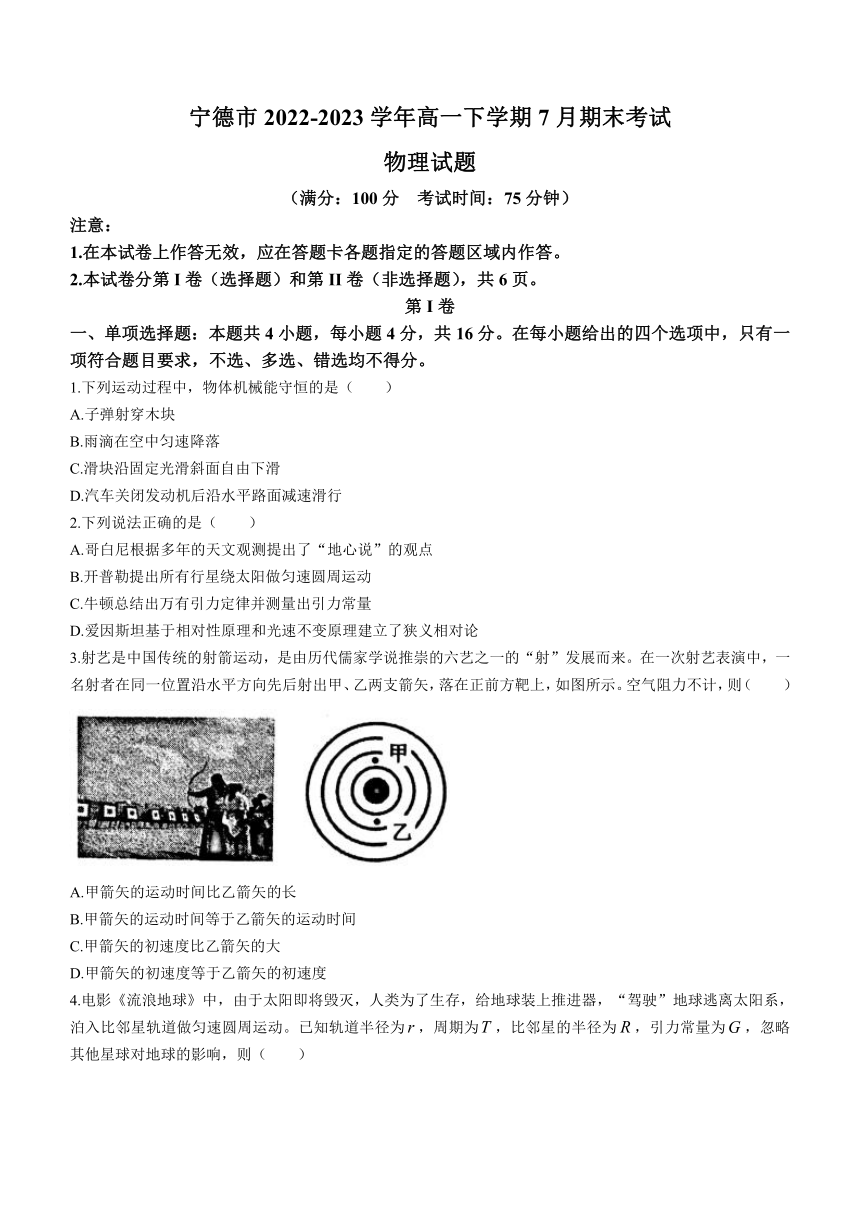 宁德市 2022-2023 学年高一下学期 7 月期末考试

物理试题

（满分：100 分　考试时间：75 分钟）

注意：

1.在本试卷上作答无效，应在答题卡各题指定的答题区域内作答。

2.本试卷分第 I 卷（选择题）和第 II 卷（非选择题），共 6 页。

第 I 卷

一、单项选择题：本题共 4 小题，每小题 4 分，共 16 分。在每小题给出的四个选项中，只有一项符合题目要求，不选、多选、错选均不得分。

1.下列运动过程中，物体机械能守恒的是（　　）

A.子弹射穿木块

B.雨滴在空中匀速降落

C.滑块沿固定光滑斜面自由下滑

D.汽车关闭发动机后沿水平路面减速滑行

2.下列说法正确的是（　　）

A.哥白尼根据多年的天文观测提出了“地心说”的观点

B.开普勒提出所有行星绕太阳做匀速圆周运动

C.牛顿总结出万有引力定律并测量出引力常量

D.爱因斯坦基于相对性原理和光速不变原理建立了狭义相对论

3.射艺是中国传统的射箭运动，是由历代儒家学说推崇的六艺之一的“射”发展而来。在一次射艺表演中，一名射者在同一位置沿水平方向先后射出甲、乙两支箭矢，落在正前方靶上，如图所示。空气阻力不计，则（　　）

甲

乙

A.甲箭矢的运动时间比乙箭矢的长

B.甲箭矢的运动时间等于乙箭矢的运动时间

C.甲箭矢的初速度比乙箭矢的大

D.甲箭矢的初速度等于乙箭矢的初速度

4.电影《流浪地球》中，由于太阳即将毁灭，人类为了生存，给地球装上推进器，“驾驶”地球逃离太阳系，泊入比邻星轨道做匀速圆周运动。已知轨道半径为$r$，周期为$T$，比邻星的半径为$R$，引力常量为$G$，忽略其他星球对地球的影响，则（　　）